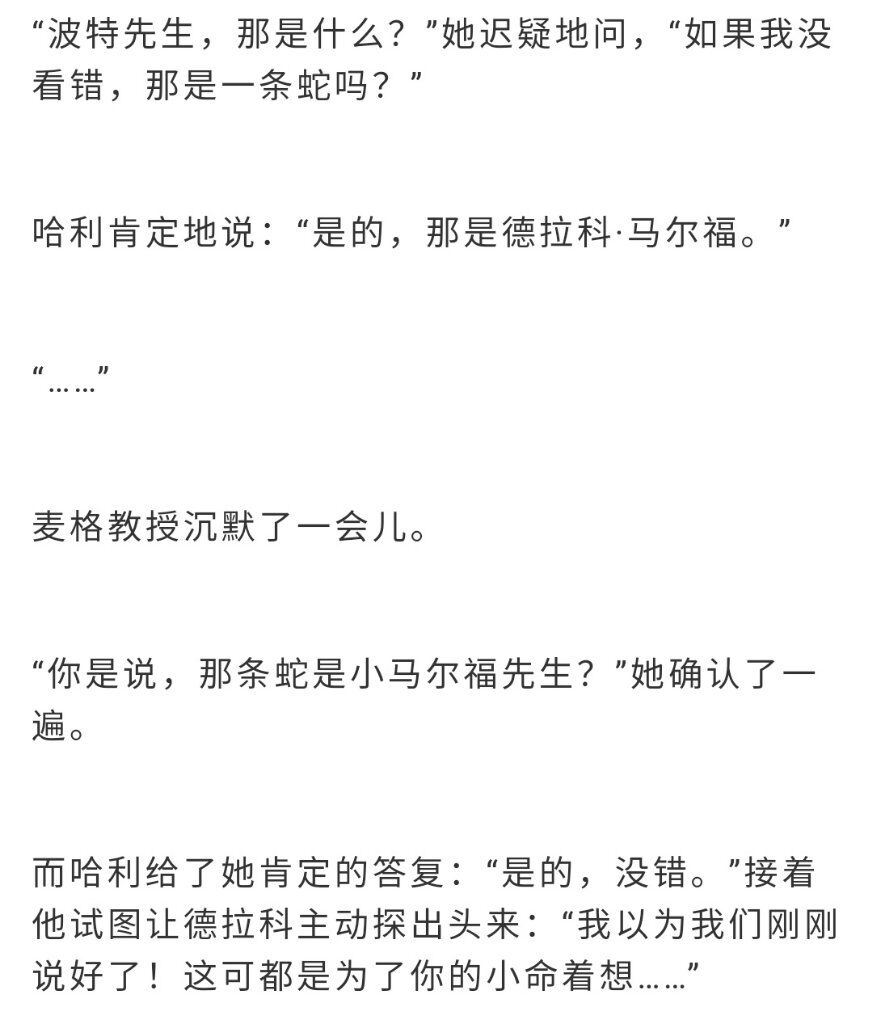 “波特先生，那是什么？”她迟疑地问，“如果我没看错，那是一条蛇吗？”

哈利肯定地说：“是的，那是德拉科·马尔福。”

“……”

麦格教授沉默了一会儿。

“你是说，那条蛇是小马尔福先生？”她确认了一遍。

而哈利给了她肯定的答复：“是的，没错。”接着他试图让德拉科主动探出头来：“我以为我们刚刚说好了！这可都是为了你的小命着想……”